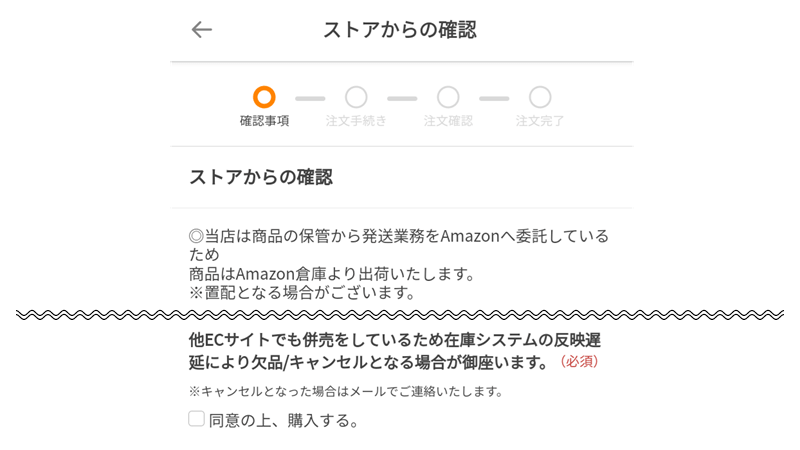 ストアからの確認

確認事項
注文手続き
注文確認
注文完了

ストアからの確認

◎当店は商品の保管から発送業務をAmazonへ委託しているため
商品はAmazon倉庫より出荷いたします。
※置配となる場合がございます。

他ECサイトでも併売をしているため在庫システムの反映遅延により欠品/キャンセルとなる場合が御座います。（必須）

※キャンセルとなった場合はメールでご連絡いたします。

同意の上、購入する。